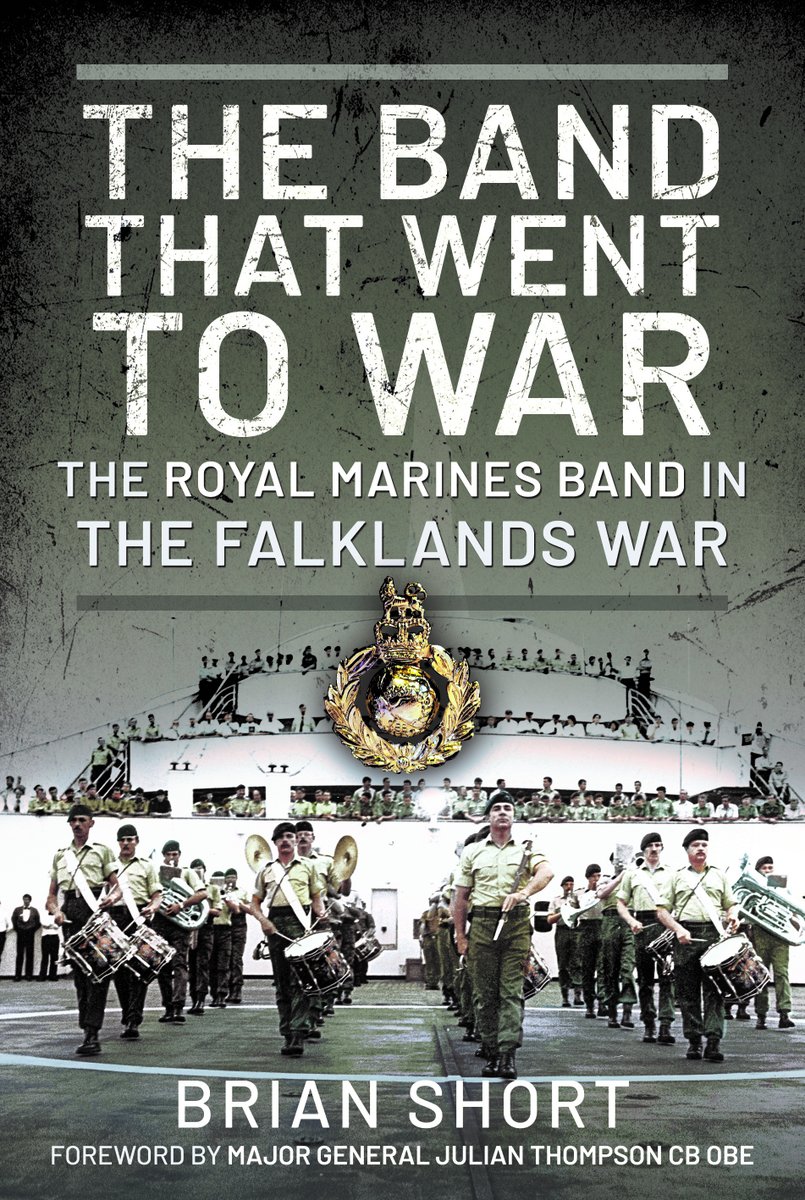 THE BAND THAT WENT TO WAR

THE ROYAL MARINES BAND IN THE FALKLANDS WAR

BRIAN SHORT

FOREWORD BY MAJOR GENERAL JULIAN THOMPSON CB OBE